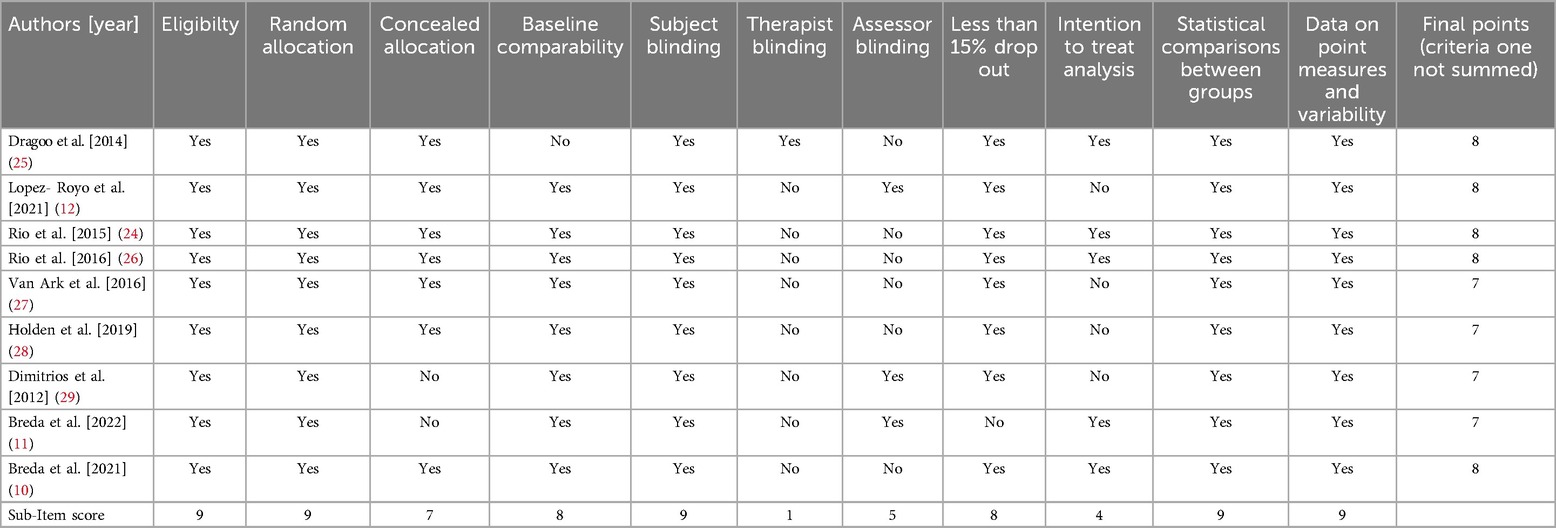 | Authors [year] | Eligibilty | Random allocation | Concealed allocation | Baseline comparability | Subject blinding | Therapist blinding | Assessor blinding | Less than 15% drop out | Intention to treat analysis | Statistical comparisons between groups | Data on point measures and variability | Final points (criteria one not summed) |
|---|---|---|---|---|---|---|---|---|---|---|---|---|
| Dragoo et al. [2014] (25) | Yes | Yes | Yes | No | Yes | Yes | No | Yes | Yes | Yes | Yes | 8 |
| Lopez- Royo et al. [2021] (12) | Yes | Yes | Yes | Yes | Yes | No | Yes | Yes | No | Yes | Yes | 8 |
| Rio et al. [2015] (24) | Yes | Yes | Yes | Yes | Yes | No | No | Yes | Yes | Yes | Yes | 8 |
| Rio et al. [2016] (26) | Yes | Yes | Yes | Yes | Yes | No | No | Yes | Yes | Yes | Yes | 8 |
| Van Ark et al. [2016] (27) | Yes | Yes | Yes | Yes | Yes | No | No | Yes | No | Yes | Yes | 7 |
| Holden et al. [2019] (28) | Yes | Yes | Yes | Yes | Yes | No | No | Yes | No | Yes | Yes | 7 |
| Dimitrios et al. [2012] (29) | Yes | Yes | No | Yes | Yes | No | Yes | Yes | No | Yes | Yes | 7 |
| Breda et al. [2022] (11) | Yes | Yes | No | Yes | Yes | No | Yes | No | Yes | Yes | Yes | 7 |
| Breda et al. [2021] (10) | Yes | Yes | Yes | Yes | Yes | No | No | Yes | Yes | Yes | Yes | 8 |
| Sub-Item score | 9 | 9 | 7 | 8 | 9 | 1 | 5 | 8 | 4 | 9 | 9 | |